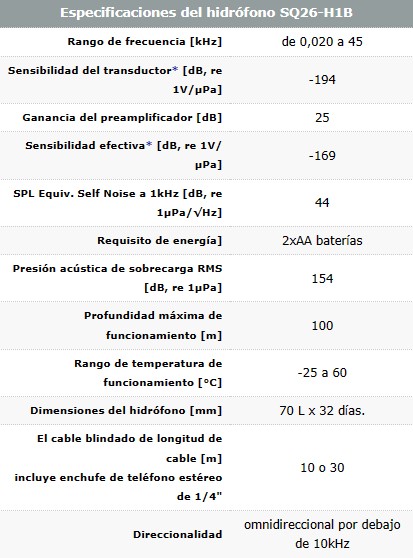 | Especificaciones del hidrófono SQ26-H1B | |
|---|---|
| Rango de frecuencia [kHz] | de 0,020 a 45 |
| Sensibilidad del transductor* [dB, re 1V/µPa] | -194 |
| Ganancia del preamplificador [dB] | 25 |
| Sensibilidad efectiva* [dB, re 1V/µPa] | -169 |
| SPL Equiv. Self Noise a 1kHz [dB, re 1µPa/√Hz] | 44 |
| Requisito de energía] | 2xAA baterías |
| Presión acústica de sobrecarga RMS [dB, re 1µPa] | 154 |
| Profundidad máxima de funcionamiento [m] | 100 |
| Rango de temperatura de funcionamiento [°C] | -25 a 60 |
| Dimensiones del hidrófono [mm] | 70 L x 32 días. |
| El cable blindado de longitud de cable [m] incluye enchufe de teléfono estéreo de 1/4" | 10 o 30 |
| Direccionalidad | omnidireccional por debajo de 10kHz |